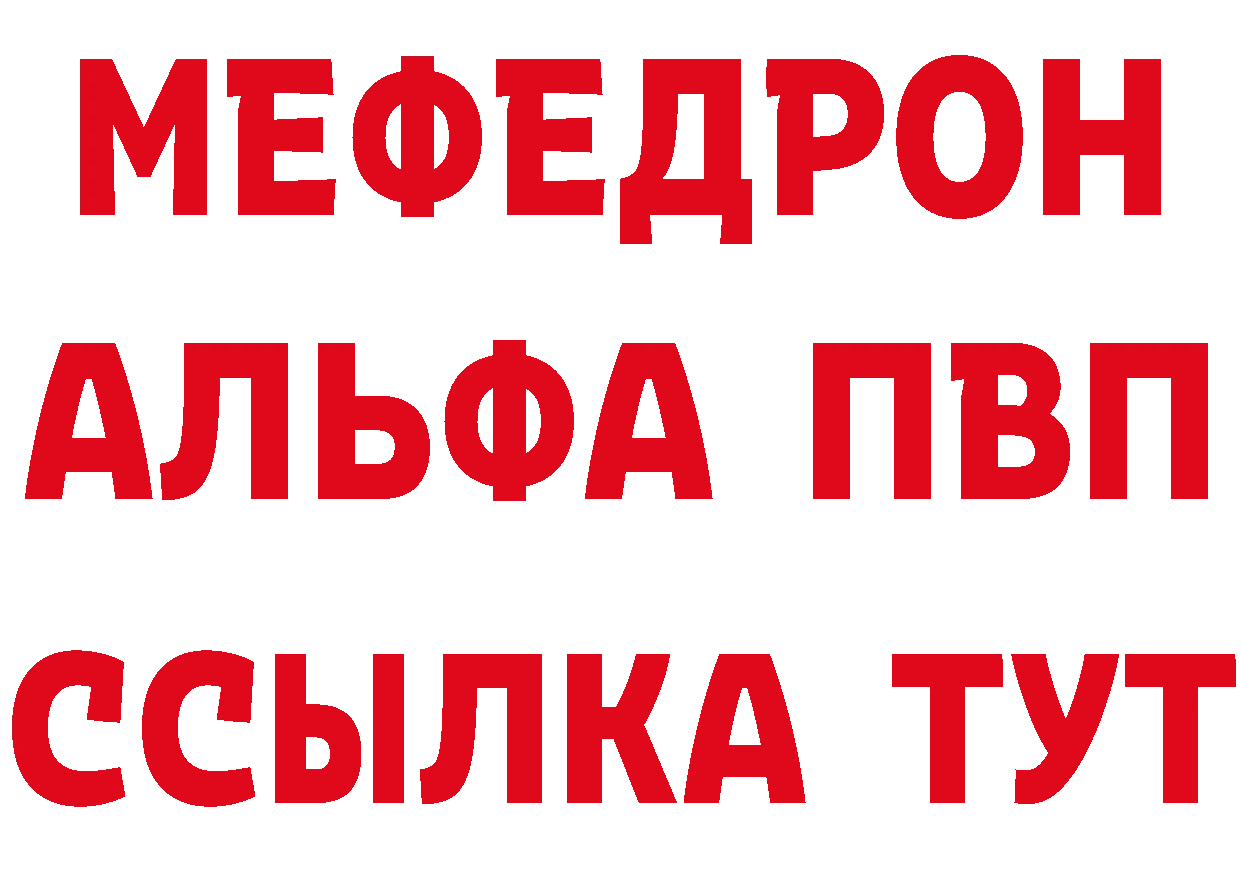 МЕФЕДРОН
АЛЬФА ПВП
ССЫЛКА ТУТ